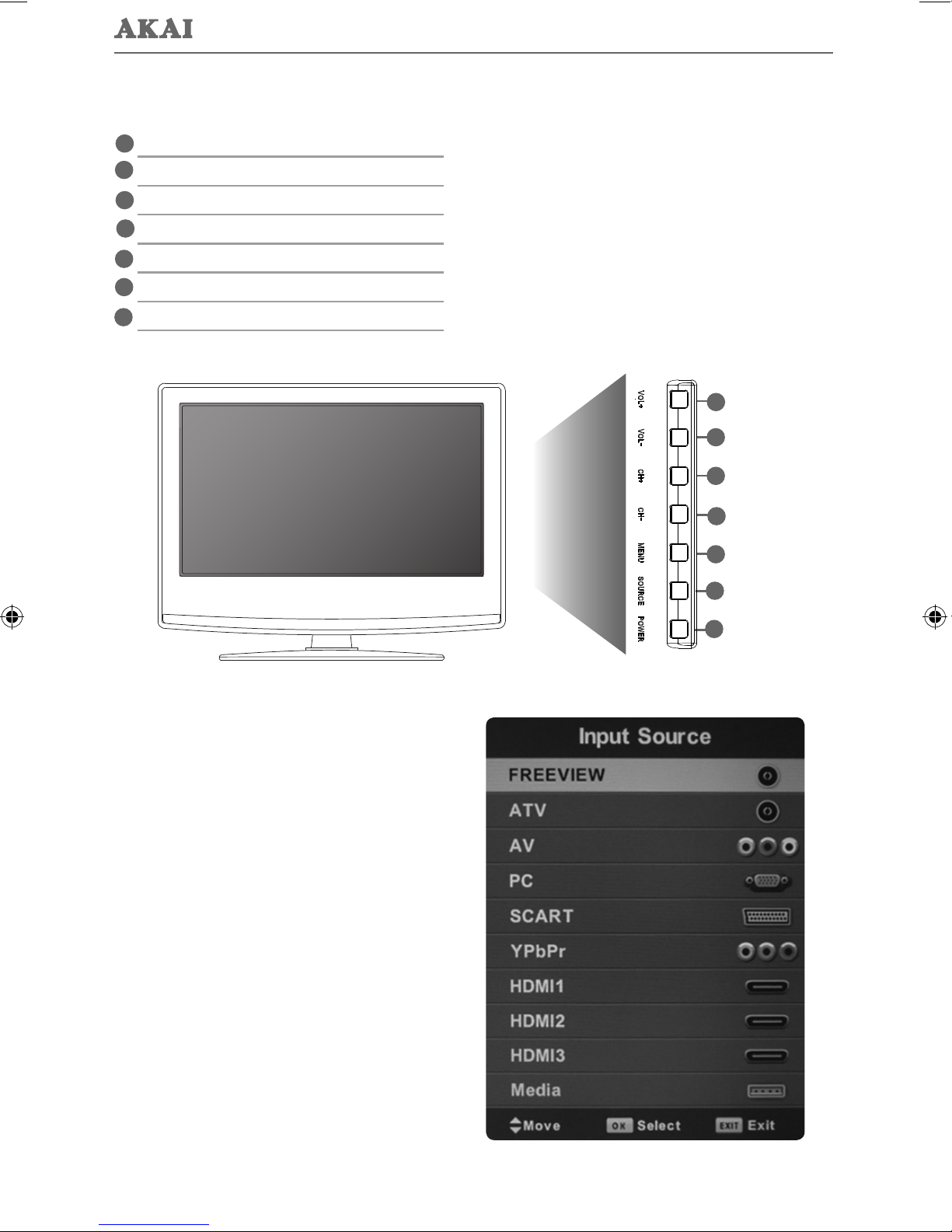 AKAI

VOL+
VOL-
CH+
CH-
MENU
SOURCE
POWER

Input Source
FREEVIEW
ATV
AV
PC
SCART
YPbPr
HDMI1
HDMI2
HDMI3
Media
Move OK Select EXIT Exit